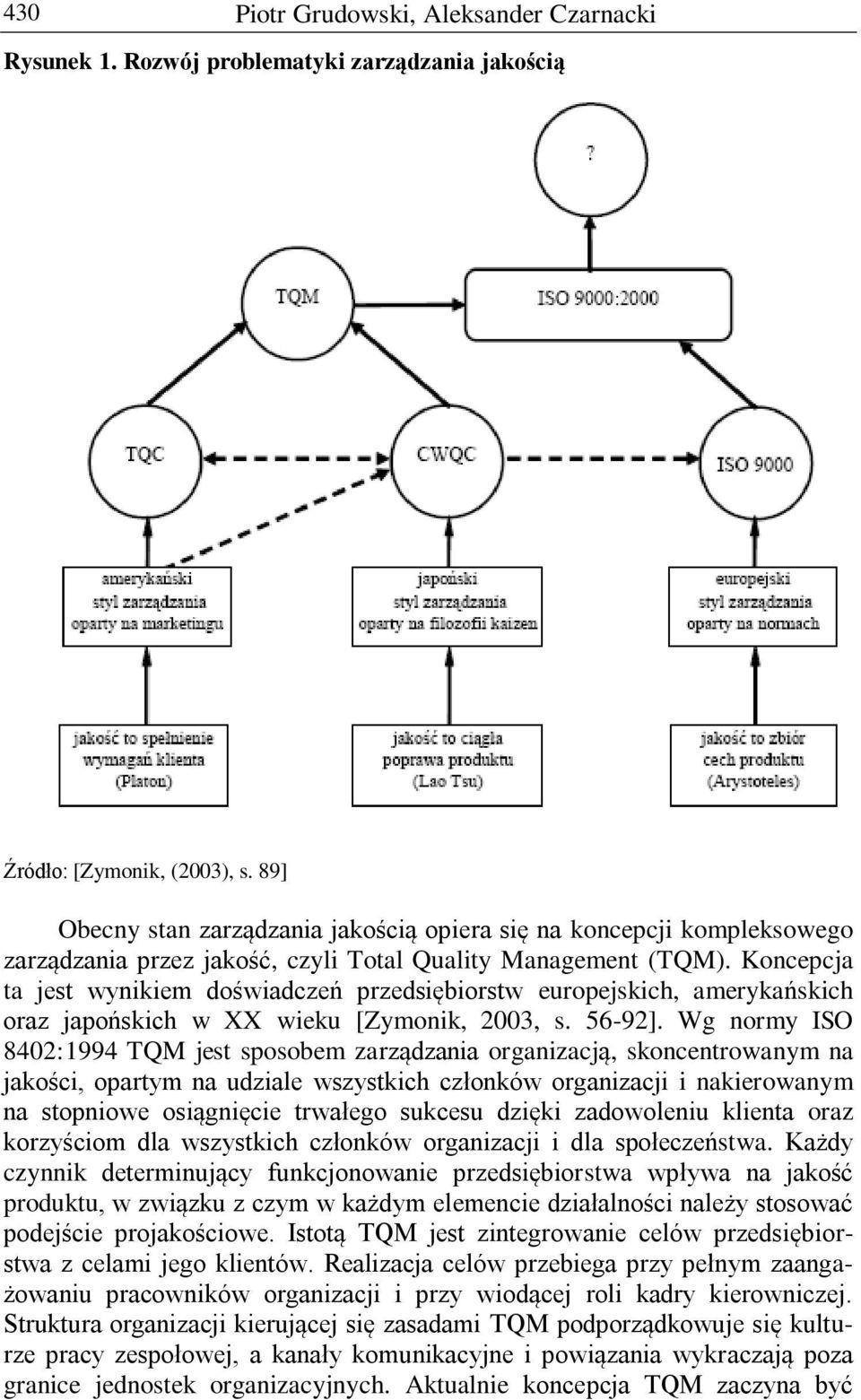 430 Piotr Grudowski, Aleksander Czarnacki

Rysunek 1. Rozwój problematyki zarządzania jakością

?

TQM

ISO 9000:2000

TQC

CWQC

ISO 9000

amerykański styl zarządzania oparty na marketingu

japoński styl zarządzania oparty na filozofii kaizen

europejski styl zarządzania oparty na normach

jakość to spełnienie wymagań klienta (Platon)

jakość to ciągła poprawa produktu (Lao Tsu)

jakość to zbiór cech produktu (Arystoteles)

Źródło: [Zymonik, (2003), s. 89]

Obecny stan zarządzania jakością opiera się na koncepcji kompleksowego zarządzania przez jakość, czyli Total Quality Management (TQM). Koncepcja ta jest wynikiem doświadczeń przedsiębiorstw europejskich, amerykańskich oraz japońskich w XX wieku [Zymonik, 2003, s. 56-92]. Wg normy ISO 8402:1994 TQM jest sposobem zarządzania organizacją, skoncentrowanym na jakości, opartym na udziale wszystkich członków organizacji i nakierowanym na stopniowe osiągnięcie trwałego sukcesu dzięki zadowoleniu klienta oraz korzyściom dla wszystkich członków organizacji i dla społeczeństwa. Każdy czynnik determinujący funkcjonowanie przedsiębiorstwa wpływa na jakość produktu, w związku z czym w każdym elemencie działalności należy stosować podejście projakościowe. Istotą TQM jest zintegrowanie celów przedsiębiorstwa z celami jego klientów. Realizacja celów przebiega przy pełnym zaangażowaniu pracowników organizacji i przy wiodącej roli kadry kierowniczej. Struktura organizacji kierującej się zasadami TQM podporządkowuje się kulturze pracy zespołowej, a kanały komunikacyjne i powiązania wykraczają poza granice jednostek organizacyjnych. Aktualnie koncepcja TQM zaczyna być